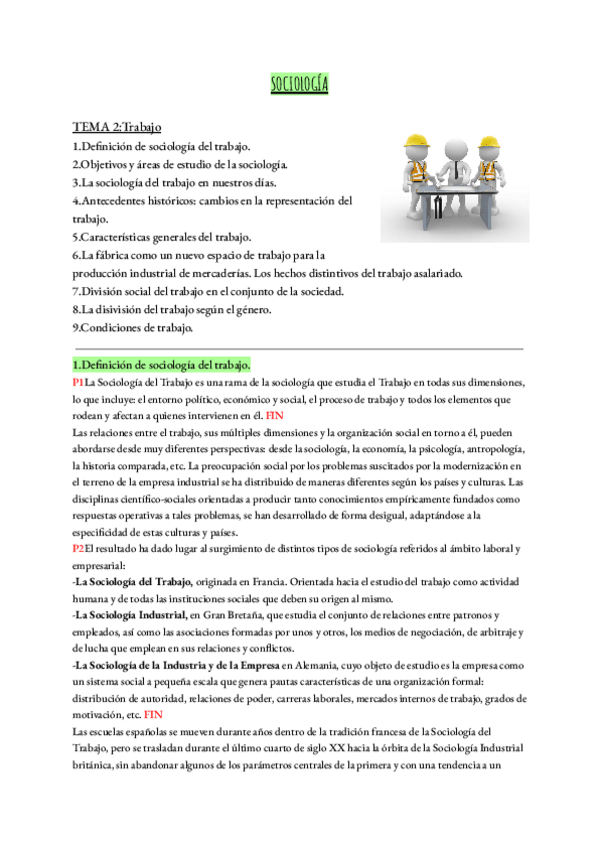 SOCIOLOGÍA

TEMA 2:Trabajo
1.Definición de sociología del trabajo.
2.Objetivos y áreas de estudio de la sociología.
3.La sociología del trabajo en nuestros días.
4.Antecedentes históricos: cambios en la representación del trabajo.
5.Características generales del trabajo.
6.La fábrica como un nuevo espacio de trabajo para la producción industrial de mercaderías. Los hechos distintivos del trabajo asalariado.
7.División social del trabajo en el conjunto de la sociedad.
8.La disivisión del trabajo según el género.
9.Condiciones de trabajo.

1.Definición de sociología del trabajo.
P1 La Sociología del Trabajo es una rama de la sociología que estudia el Trabajo en todas sus dimensiones, lo que incluye: el entorno político, económico y social, el proceso de trabajo y todos los elementos que rodean y afectan a quienes intervienen en él. FIN
Las relaciones entre el trabajo, sus múltiples dimensiones y la organización social en torno a él, pueden abordarse desde muy diferentes perspectivas: desde la sociología, la economía, la psicología, antropología, la historia comparada, etc. La preocupación social por los problemas suscitados por la modernización en el terreno de la empresa industrial se ha distribuido de maneras diferentes según los países y culturas. Las disciplinas científico-sociales orientadas a producir tanto conocimientos empíricamente fundados como respuestas operativas a tales problemas, se han desarrollado de forma desigual, adaptándose a la especificidad de estas culturas y países.
P2 El resultado ha dado lugar al surgimiento de distintos tipos de sociología referidos al ámbito laboral y empresarial:
-La Sociología del Trabajo, originada en Francia. Orientada hacia el estudio del trabajo como actividad humana y de todas las instituciones sociales que deben su origen al mismo.
-La Sociología Industrial, en Gran Bretaña, que estudia el conjunto de relaciones entre patronos y empleados, así como las asociaciones formadas por unos y otros, los medios de negociación, de arbitraje y de lucha que emplean en sus relaciones y conflictos.
-La Sociología de la Industria y de la Empresa en Alemania, cuyo objeto de estudio es la empresa como un sistema social a pequeña escala que genera pautas características de una organización formal: distribución de autoridad, relaciones de poder, carreras laborales, mercados internos de trabajo, grados de motivación, etc. FIN
Las escuelas españolas se mueven durante años dentro de la tradición francesa de la Sociología del Trabajo, pero se trasladan durante el último cuarto de siglo XX hacia la órbita de la Sociología Industrial británica, sin abandonar algunos de los parámetros centrales de la primera y con una tendencia a un